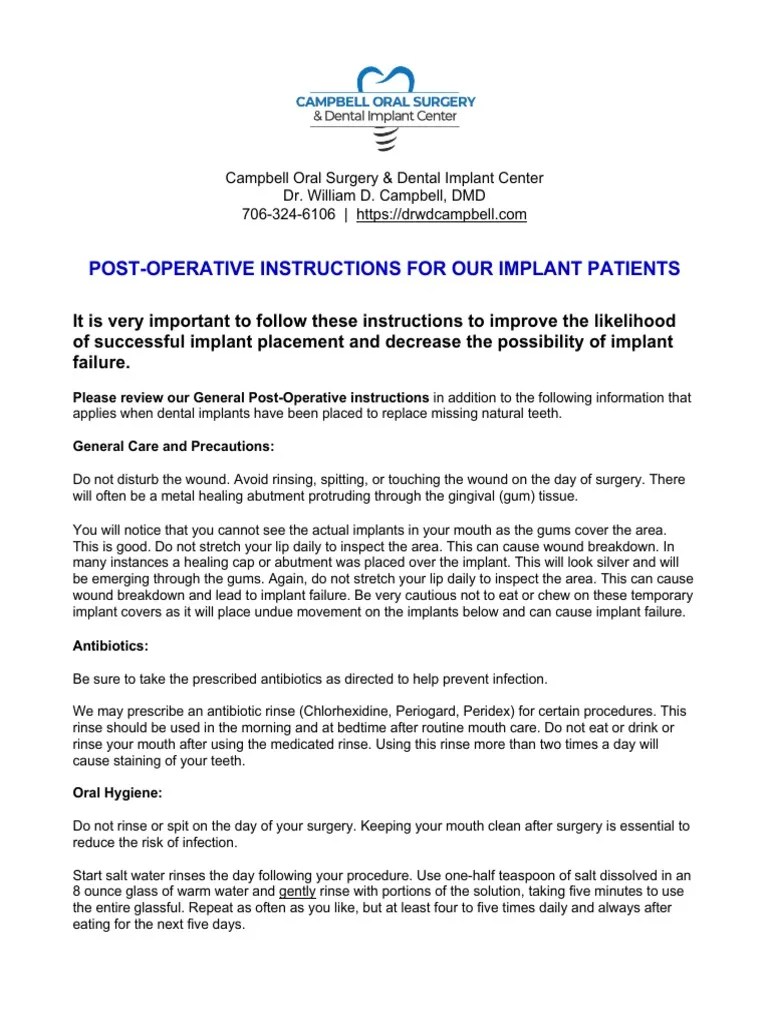 CAMPBELL ORAL SURGERY
& Dental Implant Center

Campbell Oral Surgery & Dental Implant Center
Dr. William D. Campbell, DMD
706-324-6106 | https://drwdcampbell.com

POST-OPERATIVE INSTRUCTIONS FOR OUR IMPLANT PATIENTS

It is very important to follow these instructions to improve the likelihood of successful implant placement and decrease the possibility of implant failure.

Please review our General Post-Operative instructions in addition to the following information that applies when dental implants have been placed to replace missing natural teeth.

General Care and Precautions:

Do not disturb the wound. Avoid rinsing, spitting, or touching the wound on the day of surgery. There will often be a metal healing abutment protruding through the gingival (gum) tissue.

You will notice that you cannot see the actual implants in your mouth as the gums cover the area. This is good. Do not stretch your lip daily to inspect the area. This can cause wound breakdown. In many instances a healing cap or abutment was placed over the implant. This will look silver and will be emerging through the gums. Again, do not stretch your lip daily to inspect the area. This can cause wound breakdown and lead to implant failure. Be very cautious not to eat or chew on these temporary implant covers as it will place undue movement on the implants below and can cause implant failure.

Antibiotics:

Be sure to take the prescribed antibiotics as directed to help prevent infection.

We may prescribe an antibiotic rinse (Chlorhexidine, Periogard, Peridex) for certain procedures. This rinse should be used in the morning and at bedtime after routine mouth care. Do not eat or drink or rinse your mouth after using the medicated rinse. Using this rinse more than two times a day will cause staining of your teeth.

Oral Hygiene:

Do not rinse or spit on the day of your surgery. Keeping your mouth clean after surgery is essential to reduce the risk of infection.

Start salt water rinses the day following your procedure. Use one-half teaspoon of salt dissolved in an 8 ounce glass of warm water and gently rinse with portions of the solution, taking five minutes to use the entire glassful. Repeat as often as you like, but at least four to five times daily and always after eating for the next five days.